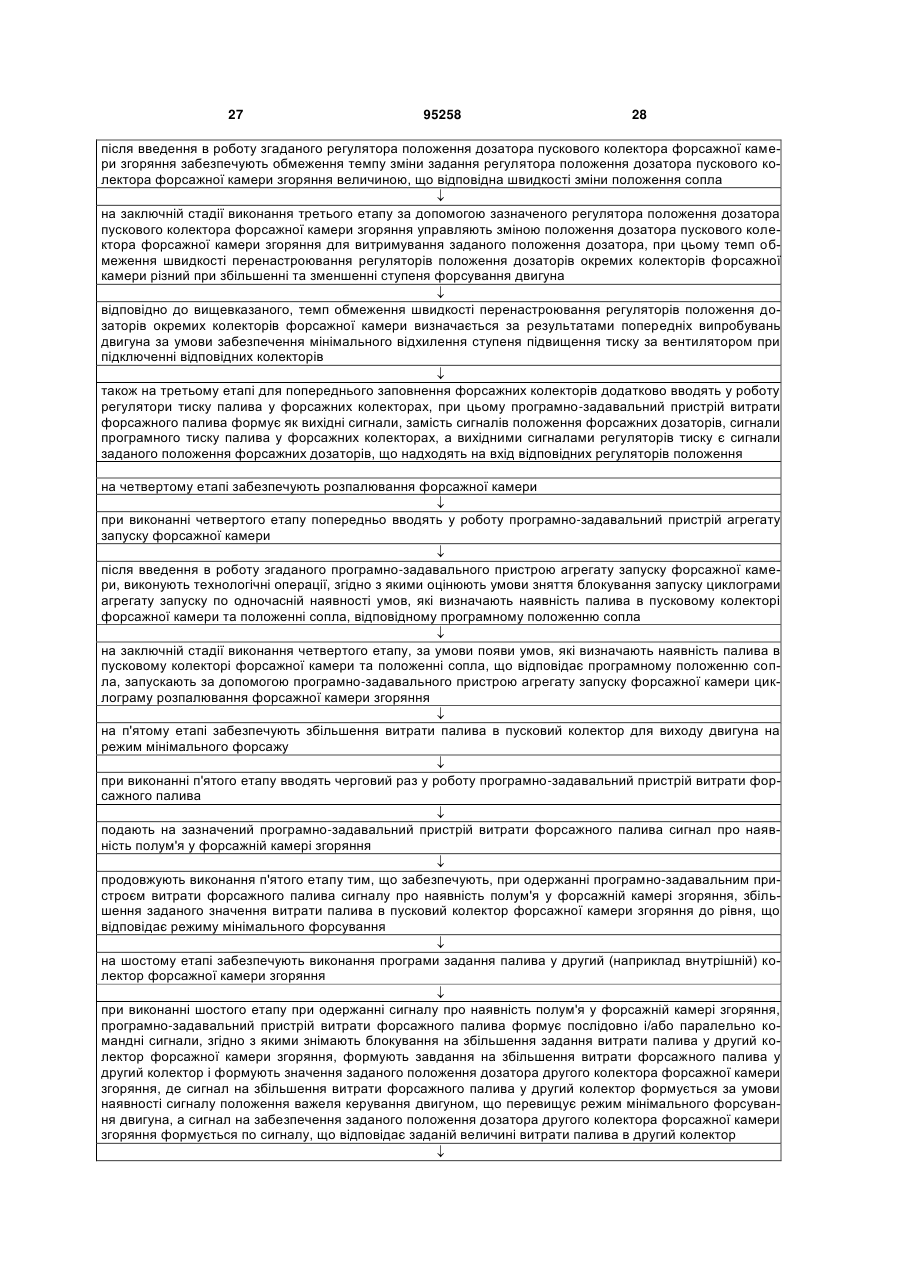 27 95258 28

після введення в роботу згаданого регулятора положення дозатора пускового колектора форсажної камери згоряння забезпечують обмеження темпу зміни задання регулятора положення дозатора пускового колектора форсажної камери згоряння величиною, що відповідна швидкості зміни положення сопла

↓

на заключній стадії виконання третього етапу за допомогою зазначеного регулятора положення дозатора пускового колектора форсажної камери згоряння управляють зміною положення дозатора пускового колектора форсажної камери згоряння для витримування заданого положення дозатора, при цьому темп обмеження швидкості перенастроювання регуляторів положення дозаторів окремих колекторів форсажної камери різний при збільшенні та зменшенні ступеня форсування двигуна

↓

відповідно до вищевказаного, темп обмеження швидкості перенастроювання регуляторів положення дозаторів окремих колекторів форсажної камери визначається за результатами попередніх випробувань двигуна за умови забезпечення мінімального відхилення ступеня підвищення тиску за вентилятором при підключенні відповідних колекторів

↓

також на третьому етапі для попереднього заповнення форсажних колекторів додатково вводять у роботу регулятори тиску палива у форсажних колекторах, при цьому програмно-задавальний пристрій витрати форсажного палива формує як вихідні сигнали, замість сигналів положення форсажних дозаторів, сигнали програмного тиску палива у форсажних колекторах, а вихідними сигналами регуляторів тиску є сигнали заданого положення форсажних дозаторів, що надходять на вхід відповідних регуляторів положення

на четвертому етапі забезпечують розпалювання форсажної камери

↓

при виконанні четвертого етапу попередньо вводять у роботу програмно-задавальний пристрій агрегату запуску форсажної камери

↓

після введення в роботу згаданого програмно-задавального пристрою агрегату запуску форсажної камери, виконують технологічні операції, згідно з якими оцінюють умови зняття блокування запуску циклограми агрегату запуску по одночасній наявності умов, які визначають наявність палива в пусковому колекторі форсажної камери та положенні сопла, відповідному програмному положенню сопла

↓

на заключній стадії виконання четвертого етапу, за умови появи умов, які визначають наявність палива в пусковому колекторі форсажної камери та положенні сопла, що відповідає програмному положенню сопла, запускають за допомогою програмно-задавального пристрою агрегату запуску форсажної камери циклограму розпалювання форсажної камери згоряння

↓

на п'ятому етапі забезпечують збільшення витрати палива в пусковий колектор для виходу двигуна на режим мінімального форсажу

↓

при виконанні п'ятого етапу вводять черговий раз у роботу програмно-задавальний пристрій витрати форсажного палива

↓

подають на зазначений програмно-задавальний пристрій витрати форсажного палива сигнал про наявність полум'я у форсажній камері згоряння

↓

продовжують виконання п'ятого етапу тим, що забезпечують, при одержанні програмно-задавальним пристроєм витрати форсажного палива сигналу про наявність полум'я у форсажній камері згоряння, збільшення заданого значення витрати палива в пусковий колектор форсажної камери згоряння до рівня, що відповідає режиму мінімального форсування

↓

на шостому етапі забезпечують виконання програми задання палива у другий (наприклад внутрішній) колектор форсажної камери згоряння

↓

при виконанні шостого етапу при одержанні сигналу про наявність полум'я у форсажній камері згоряння, програмно-задавальний пристрій витрати форсажного палива формує послідовно і/або паралельно командні сигнали, згідно з якими знімають блокування на збільшення задання витрати палива у другий колектор форсажної камери згоряння, формують завдання на збільшення витрати форсажного палива у другий колектор і формують значення заданого положення дозатора другого колектора форсажної камери згоряння, де сигнал на збільшення витрати форсажного палива у другий колектор формується за умови наявності сигналу положення важеля керування двигуном, що перевищує режим мінімального форсування двигуна, а сигнал на забезпечення заданого положення дозатора другого колектора форсажної камери згоряння формується по сигналу, що відповідає заданій величині витрати палива в другий колектор

↓